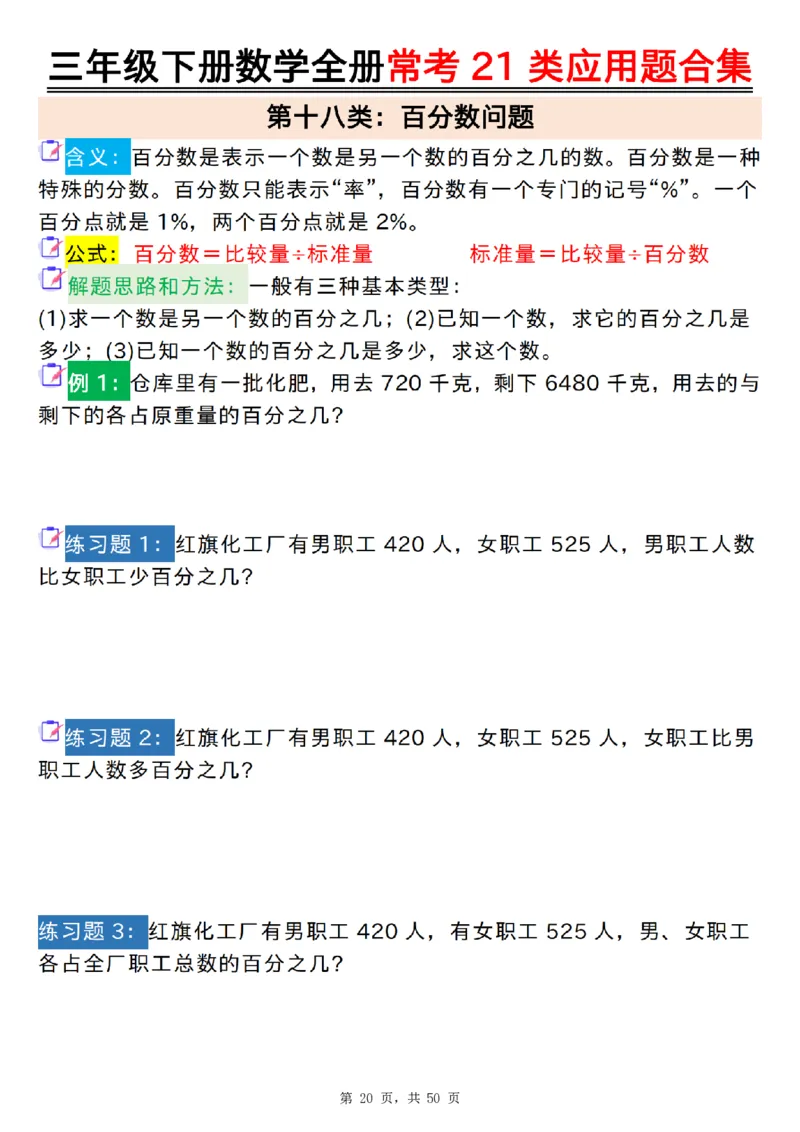 三年级下册数学全册常考 21 类应用题合集

第十八类：百分数问题

含义：百分数是表示一个数是另一个数的百分之几的数。百分数是一种特殊的分数。百分数只能表示“率”，百分数有一个专门的记号“%”。一个百分点就是 1%，两个百分点就是 2%。

公式：百分数＝比较量÷标准量　　标准量＝比较量÷百分数

解题思路和方法：一般有三种基本类型：
(1)求一个数是另一个数的百分之几；(2)已知一个数，求它的百分之几是多少；(3)已知一个数的百分之几是多少，求这个数。

例 1：仓库里有一批化肥，用去 720 千克，剩下 6480 千克，用去的与剩下的各占原重量的百分之几？

练习题 1：红旗化工厂有男职工 420 人，女职工 525 人，男职工人数比女职工少百分之几？

练习题 2：红旗化工厂有男职工 420 人，女职工 525 人，女职工比男职工人数多百分之几？

练习题 3：红旗化工厂有男职工 420 人，有女职工 525 人，男、女职工各占全厂职工总数的百分之几？

第 20 页，共 50 页